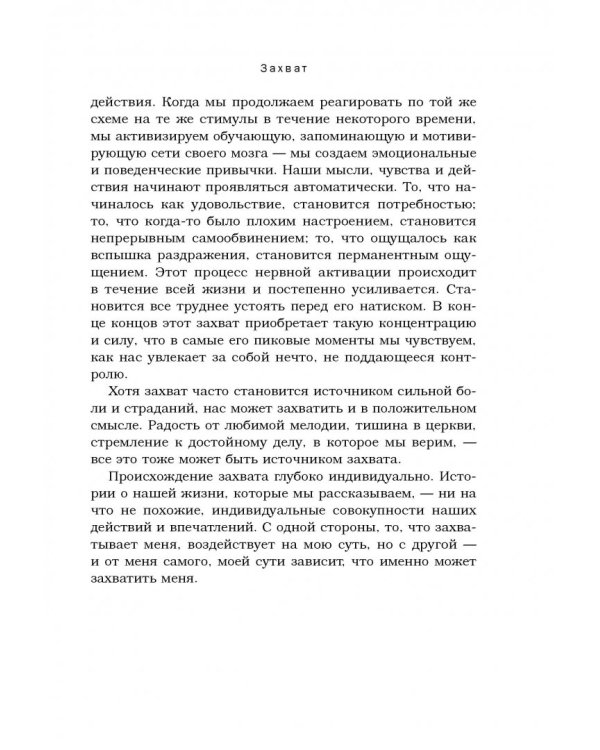 Захват

действия. Когда мы продолжаем реагировать по той же схеме на те же стимулы в течение некоторого времени, мы активизируем обучающую, запоминающую и мотивирующую сети своего мозга — мы создаем эмоциональные и поведенческие привычки. Наши мысли, чувства и действия начинают проявляться автоматически. То, что начиналось как удовольствие, становится потребностью; то, что когда-то было плохим настроением, становится непрерывным самообвинением; то, что ощущалось как вспышка раздражения, становится перманентным ощущением. Этот процесс нервной активации происходит в течение всей жизни и постепенно усиливается. Становится все труднее устоять перед его натиском. В конце концов этот захват приобретает такую концентрацию и силу, что в самые его пиковые моменты мы чувствуем, как нас увлекает за собой нечто, не поддающееся контролю.

Хотя захват часто становится источником сильной боли и страданий, нас может захватить и в положительном смысле. Радость от любимой мелодии, тишина в церкви, стремление к достойному делу, в которое мы верим, — все это тоже может быть источником захвата.

Происхождение захвата глубоко индивидуально. Истории о нашей жизни, которые мы рассказываем, — ни на что не похожие, индивидуальные совокупности наших действий и впечатлений. С одной стороны, то, что захватывает меня, воздействует на мою суть, но с другой — и от меня самого, моей сути зависит, что именно может захватить меня.